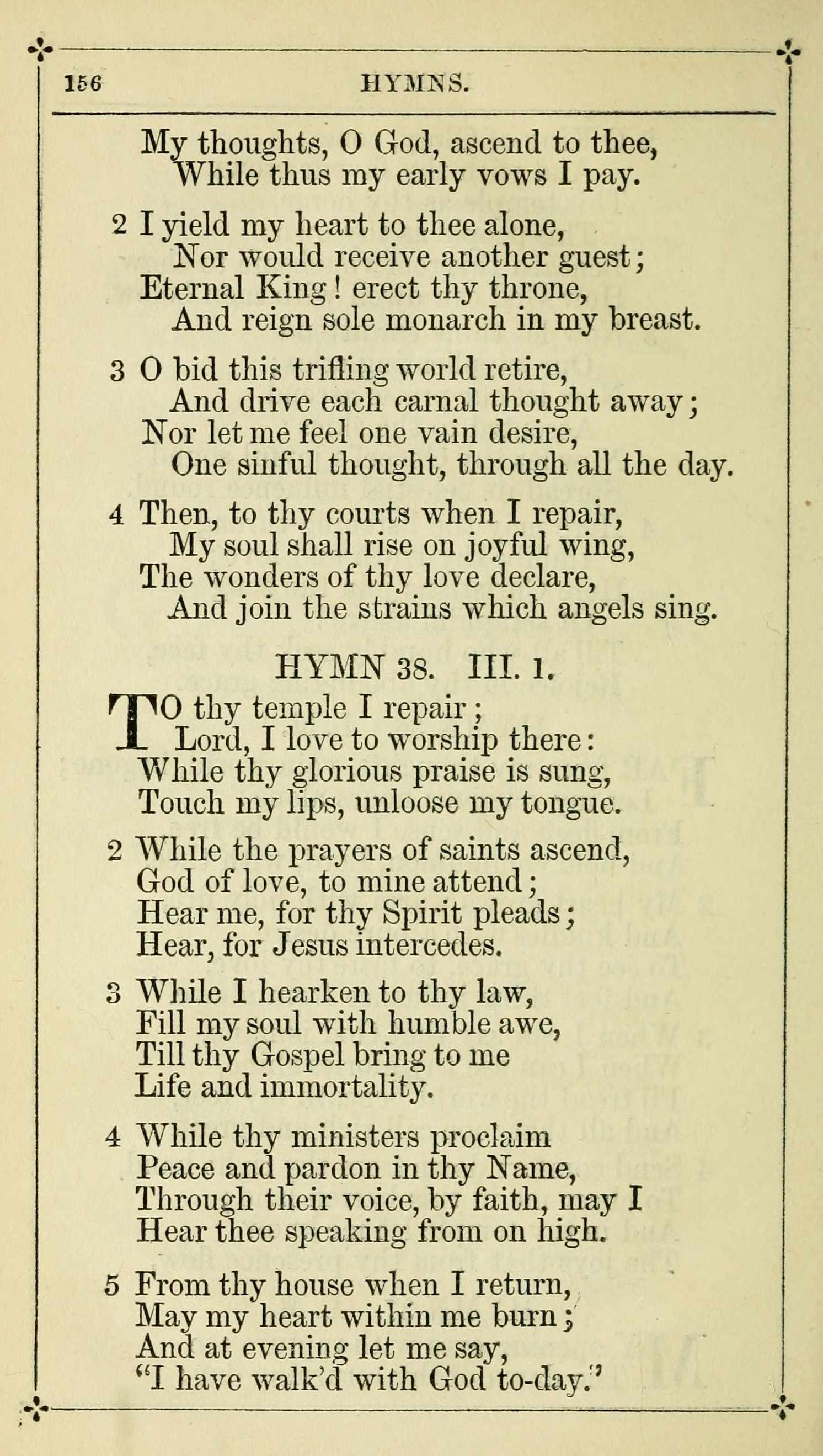 156 HYMNS.

My thoughts, O God, ascend to thee,
While thus my early vows I pay.

2 I yield my heart to thee alone,
Nor would receive another guest;
Eternal King! erect thy throne,
And reign sole monarch in my breast.

3 O bid this trifling world retire,
And drive each carnal thought away;
Nor let me feel one vain desire,
One sinful thought, through all the day.

4 Then, to thy courts when I repair,
My soul shall rise on joyful wing,
The wonders of thy love declare,
And join the strains which angels sing.

HYMN 38. III. 1.

TO thy temple I repair;
Lord, I love to worship there:
While thy glorious praise is sung,
Touch my lips, unloose my tongue.

2 While the prayers of saints ascend,
God of love, to mine attend;
Hear me, for thy Spirit pleads;
Hear, for Jesus intercedes.

3 While I hearken to thy law,
Fill my soul with humble awe,
Till thy Gospel bring to me
Life and immortality.

4 While thy ministers proclaim
Peace and pardon in thy Name,
Through their voice, by faith, may I
Hear thee speaking from on high.

5 From thy house when I return,
May my heart within me burn;
And at evening let me say,
"I have walk'd with God to-day."